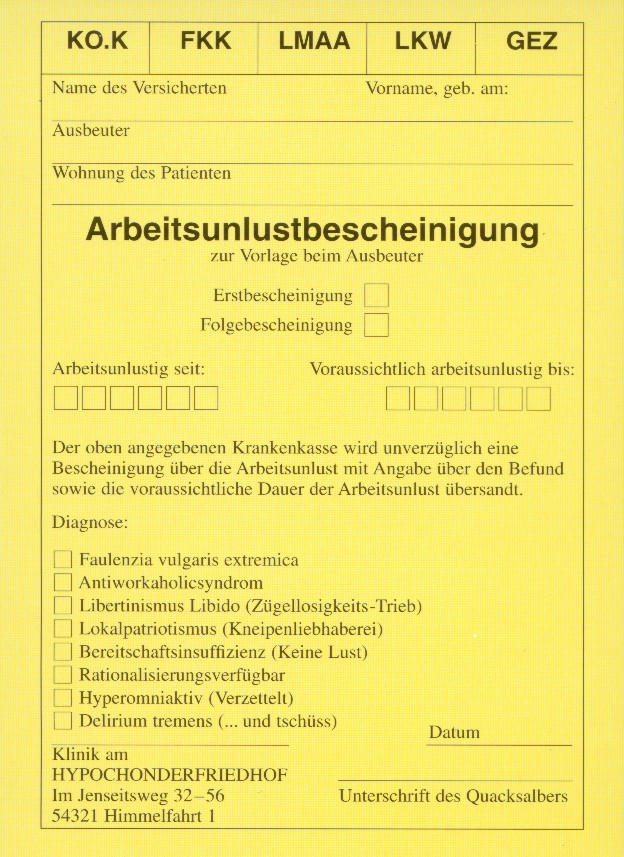 | KO.K | FKK | LMAA | LKW | GEZ |
|---|---|---|---|---|

Name des Versicherten Vorname, geb. am:

Ausbeuter

Wohnung des Patienten

Arbeitsunlustbescheinigung
zur Vorlage beim Ausbeuter

Erstbescheinigung
Folgebescheinigung

Arbeitsunlustig seit: Voraussichtlich arbeitsunlustig bis:

Der oben angegebenen Krankenkasse wird unverzüglich eine Bescheinigung über die Arbeitsunlust mit Angabe über den Befund sowie die voraussichtliche Dauer der Arbeitsunlust übersandt.

Diagnose:

Faulenzia vulgaris extremica
Antiworkaholicsyndrom
Libertinismus Libido (Zügellosigkeits-Trieb)
Lokalpatriotismus (Kneipenliebhaberei)
Bereitschaftsinsuffizienz (Keine Lust)
Rationalisierungsverfügbar
Hyperomniaktiv (Verzettelt)
Delirium tremens (... und tschüss)

Datum

Klinik am
HYPOCHONDERFRIEDHOF
Im Jenseitsweg 32–56
54321 Himmelfahrt 1

Unterschrift des Quacksalbers